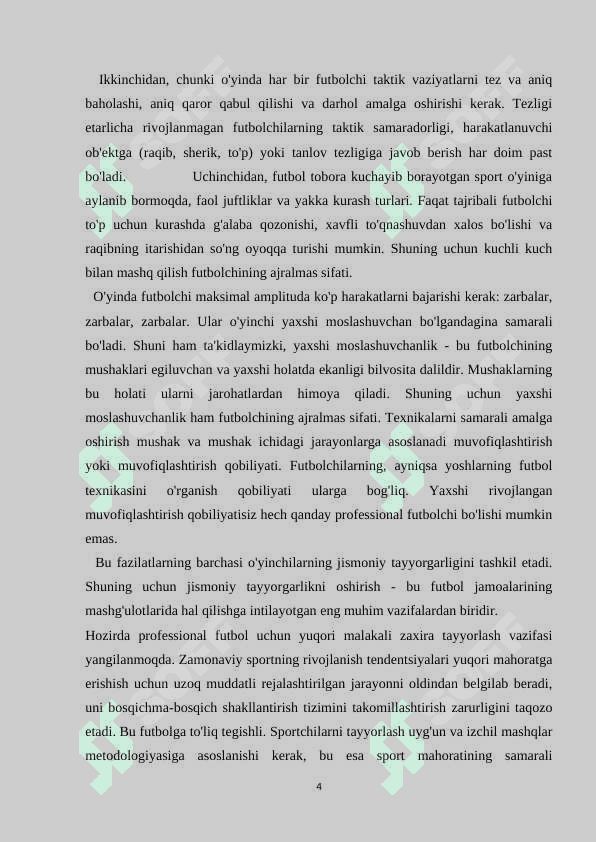 Ikkinchidan, chunki o'yinda har bir futbolchi taktik vaziyatlarni tez va aniq baholashi, aniq qaror qabul qilishi va darhol amalga oshirishi kerak. Tezligi etarlicha rivojlanmagan futbolchilarning taktik samaradorligi, harakatlanuvchi ob'ektga (raqib, sherik, to'p) yoki tanlov tezligiga javob berish har doim past bo'ladi. Uchinchidan, futbol tobora kuchayib borayotgan sport o'yiniga aylanib bormoqda, faol juftliklar va yakka kurash turlari. Faqat tajribali futbolchi to'p uchun kurashda g'alaba qozonishi, xavfli to'qnashuvdan xalos bo'lishi va raqibning itarishidan so'ng oyoqqa turishi mumkin. Shuning uchun kuchli kuch bilan mashq qilish futbolchining ajralmas sifati.

O'yinda futbolchi maksimal amplituda ko'p harakatlarni bajarishi kerak: zarbalar, zarbalar, zarbalar. Ular o'yinchi yaxshi moslashuvchan bo'lgandagina samarali bo'ladi. Shuni ham ta'kidlaymizki, yaxshi moslashuvchanlik - bu futbolchining mushaklari egiluvchan va yaxshi holatda ekanligi bilvosita dalildir. Mushaklarning bu holati ularni jarohatlardan himoya qiladi. Shuning uchun yaxshi moslashuvchanlik ham futbolchining ajralmas sifati. Texnikalarni samarali amalga oshirish mushak va mushak ichidagi jarayonlarga asoslanadi muvofiqlashtirish yoki muvofiqlashtirish qobiliyati. Futbolchilarning, ayniqsa yoshlarning futbol texnikasini o'rganish qobiliyati ularga bog'liq. Yaxshi rivojlangan muvofiqlashtirish qobiliyatisiz hech qanday professional futbolchi bo'lishi mumkin emas.

Bu fazilatlarning barchasi o'yinchilarning jismoniy tayyorgarligini tashkil etadi. Shuning uchun jismoniy tayyorgarlikni oshirish - bu futbol jamoalarining mashg'ulotlarida hal qilishga intilayotgan eng muhim vazifalardan biridir.

Hozirda professional futbol uchun yuqori malakali zaxira tayyorlash vazifasi yangilanmoqda. Zamonaviy sportning rivojlanish tendentsiyalari yuqori mahoratga erishish uchun uzoq muddatli rejalashtirilgan jarayonni oldindan belgilab beradi, uni bosqichma-bosqich shakllantirish tizimini takomillashtirish zarurligini taqozo etadi. Bu futbolga to'liq tegishli. Sportchilarni tayyorlash uyg'un va izchil mashqlar metodologiyasiga asoslanishi kerak, bu esa sport mahoratining samarali

4